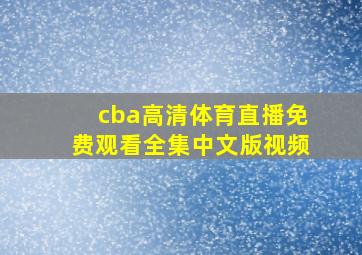 cba高清体育直播免费观看全集中文版视频